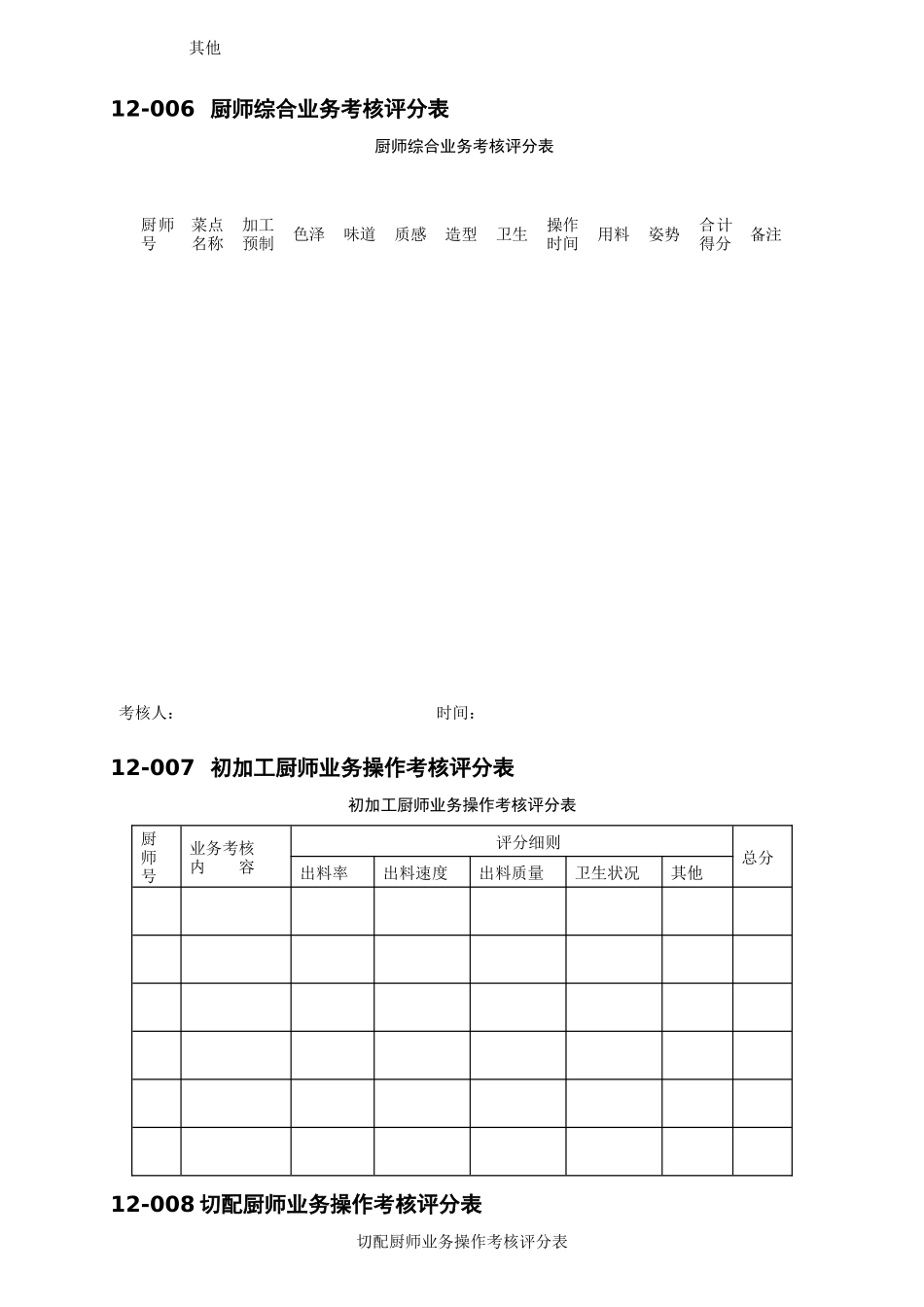 其他

12-006 厨师综合业务考核评分表

厨师综合业务考核评分表

| 厨师号 | 菜点名称 | 加工预制 | 色泽 | 味道 | 质感 | 造型 | 卫生 | 操作时间 | 用料 | 姿势 | 合计得分 | 备注 |
|---|---|---|---|---|---|---|---|---|---|---|---|---|

考核人： 时间：

12-007 初加工厨师业务操作考核评分表

初加工厨师业务操作考核评分表

| 厨师号 | 业务考核内　　容 | 评分细则 | | | | | 总分 |
|---|---|---|---|---|---|---|---|
| | | 出料率 | 出料速度 | 出料质量 | 卫生状况 | 其他 | |
| | | | | | | | |
| | | | | | | | |
| | | | | | | | |
| | | | | | | | |
| | | | | | | | |
| | | | | | | | |

12-008 切配厨师业务操作考核评分表

切配厨师业务操作考核评分表